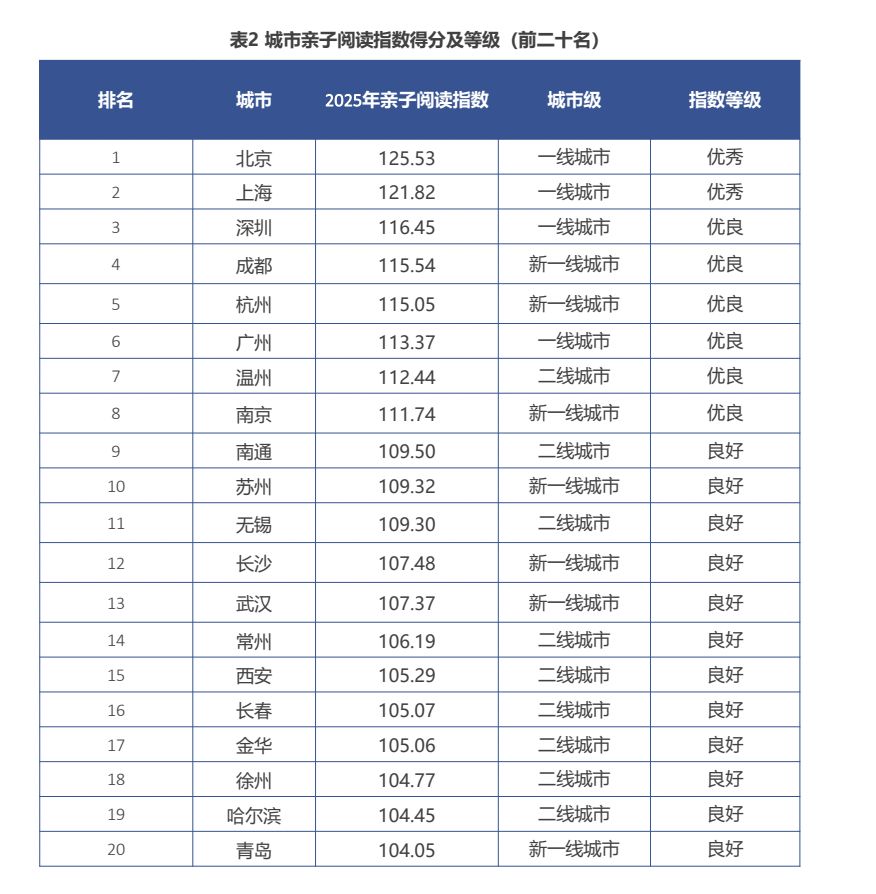 表2 城市亲子阅读指数得分及等级（前二十名）

| 排名 | 城市 | 2025年亲子阅读指数 | 城市级 | 指数等级 |
|---|---|---|---|---|
| 1 | 北京 | 125.53 | 一线城市 | 优秀 |
| 2 | 上海 | 121.82 | 一线城市 | 优秀 |
| 3 | 深圳 | 116.45 | 一线城市 | 优良 |
| 4 | 成都 | 115.54 | 新一线城市 | 优良 |
| 5 | 杭州 | 115.05 | 新一线城市 | 优良 |
| 6 | 广州 | 113.37 | 一线城市 | 优良 |
| 7 | 温州 | 112.44 | 二线城市 | 优良 |
| 8 | 南京 | 111.74 | 新一线城市 | 优良 |
| 9 | 南通 | 109.50 | 二线城市 | 良好 |
| 10 | 苏州 | 109.32 | 新一线城市 | 良好 |
| 11 | 无锡 | 109.30 | 二线城市 | 良好 |
| 12 | 长沙 | 107.48 | 新一线城市 | 良好 |
| 13 | 武汉 | 107.37 | 新一线城市 | 良好 |
| 14 | 常州 | 106.19 | 二线城市 | 良好 |
| 15 | 西安 | 105.29 | 二线城市 | 良好 |
| 16 | 长春 | 105.07 | 二线城市 | 良好 |
| 17 | 金华 | 105.06 | 二线城市 | 良好 |
| 18 | 徐州 | 104.77 | 二线城市 | 良好 |
| 19 | 哈尔滨 | 104.45 | 二线城市 | 良好 |
| 20 | 青岛 | 104.05 | 新一线城市 | 良好 |